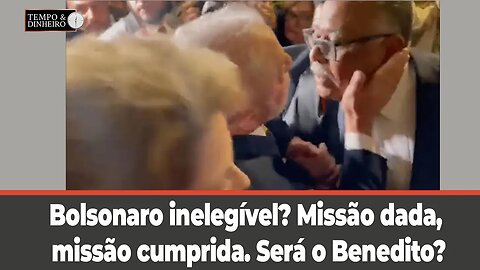 TEMPO & DINHEIRO

Bolsonaro inelegível? Missão dada, missão cumprida. Será o Benedito?